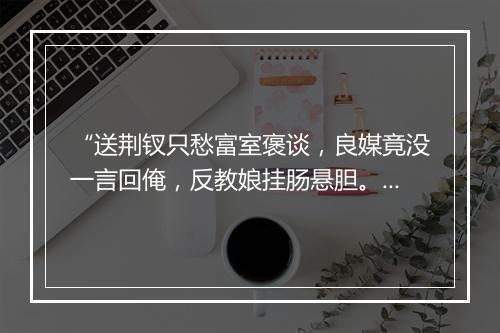 “送荆钗只愁富室褒谈，良媒竟没一言回俺，反教娘挂肠悬胆。...